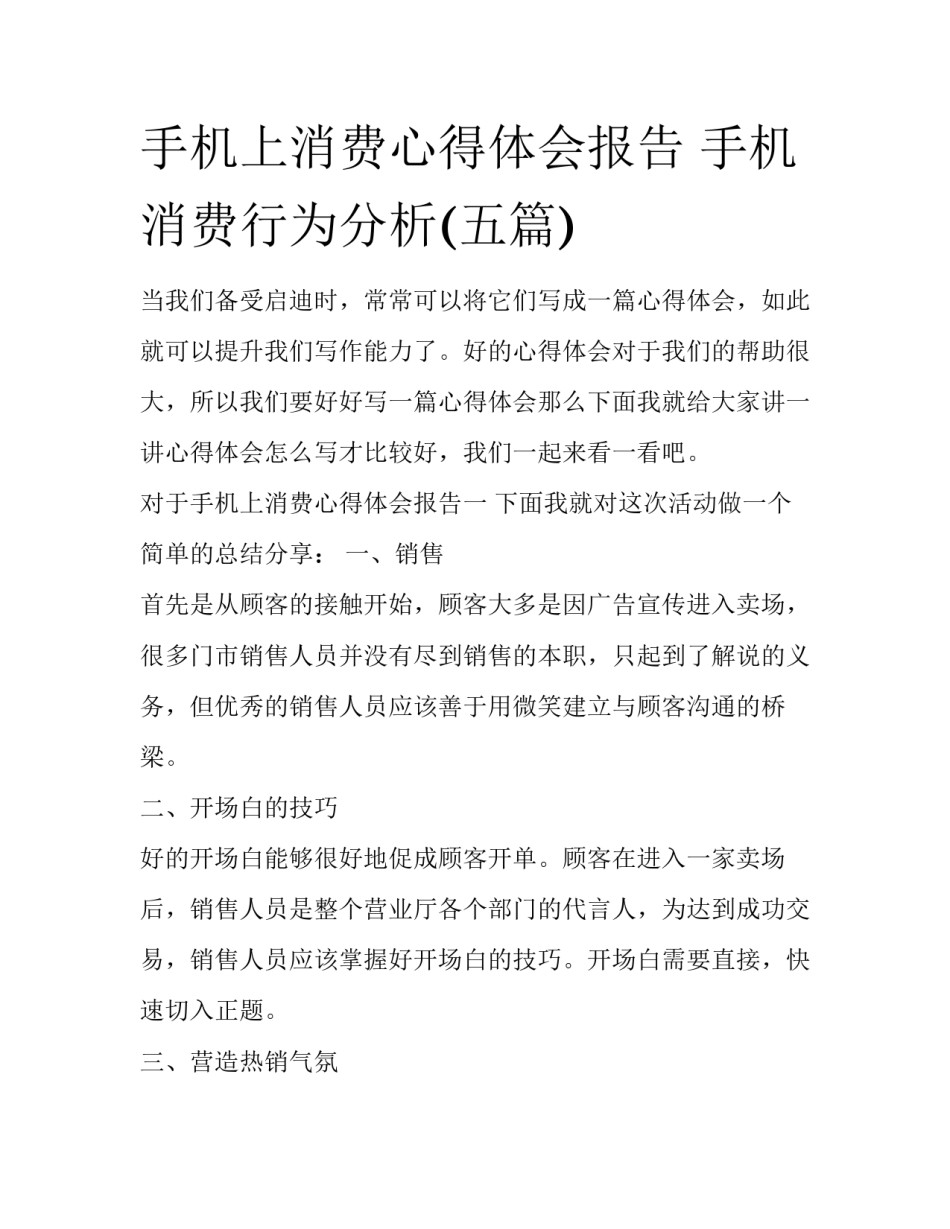 手机上消费心得体会报告 手机消费行为分析(五篇)

当我们备受启迪时，常常可以将它们写成一篇心得体会，如此就可以提升我们写作能力了。好的心得体会对于我们的帮助很大，所以我们要好好写一篇心得体会那么下面我就给大家讲一讲心得体会怎么写才比较好，我们一起来看一看吧。

对于手机上消费心得体会报告一 下面我就对这次活动做一个简单的总结分享： 一、销售

首先是从顾客的接触开始，顾客大多是因广告宣传进入卖场，很多门市销售人员并没有尽到销售的本职，只起到了解说的义务，但优秀的销售人员应该善于用微笑建立与顾客沟通的桥梁。

二、开场白的技巧

好的开场白能够很好地促成顾客开单。顾客在进入一家卖场后，销售人员是整个营业厅各个部门的代言人，为达到成功交易，销售人员应该掌握好开场白的技巧。开场白需要直接，快速切入正题。

三、营造热销气氛